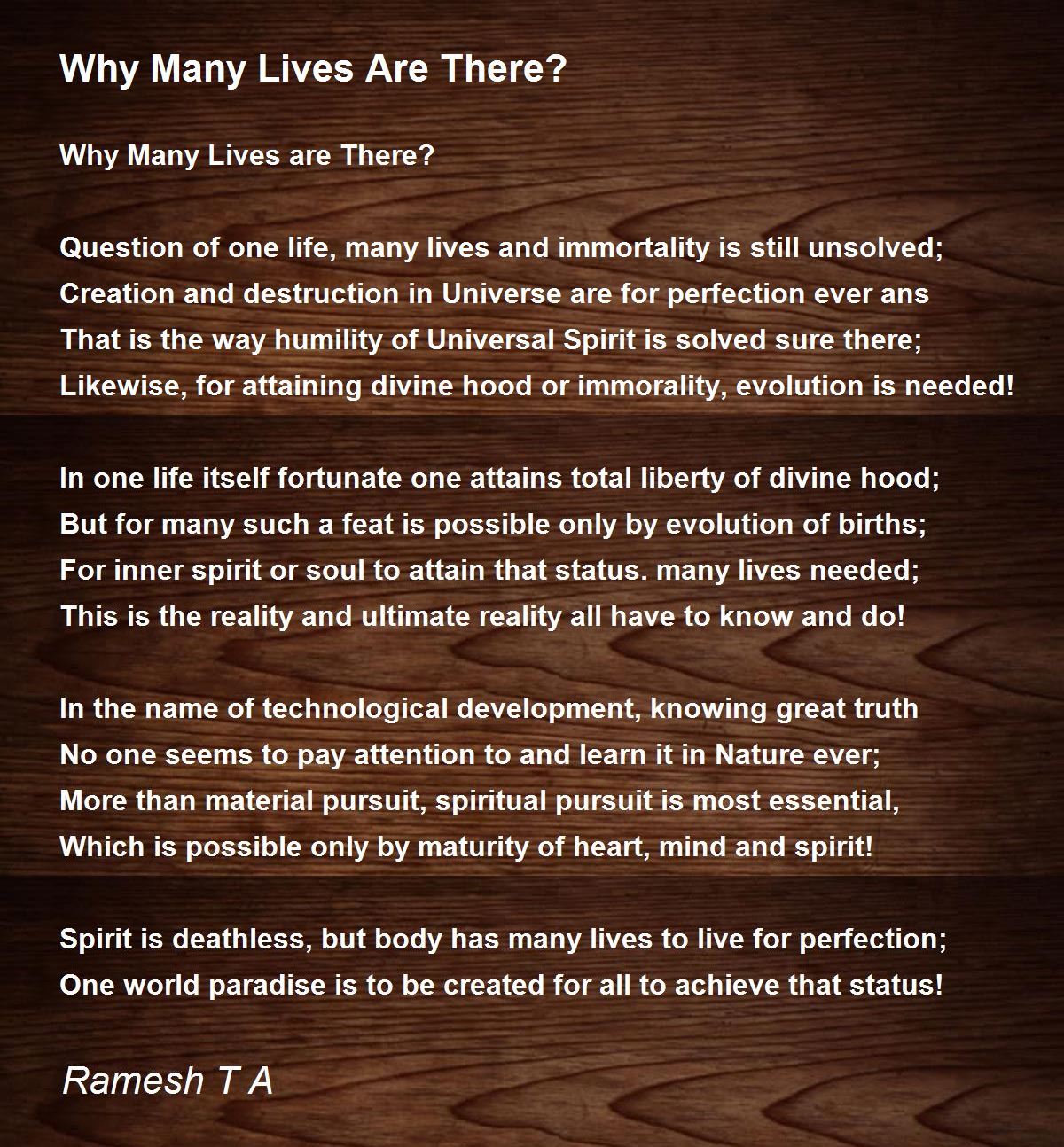 Why Many Lives Are There?

Why Many Lives are There?

Question of one life, many lives and immortality is still unsolved;
Creation and destruction in Universe are for perfection ever ans
That is the way humility of Universal Spirit is solved sure there;
Likewise, for attaining divine hood or immorality, evolution is needed!

In one life itself fortunate one attains total liberty of divine hood;
But for many such a feat is possible only by evolution of births;
For inner spirit or soul to attain that status. many lives needed;
This is the reality and ultimate reality all have to know and do!

In the name of technological development, knowing great truth
No one seems to pay attention to and learn it in Nature ever;
More than material pursuit, spiritual pursuit is most essential,
Which is possible only by maturity of heart, mind and spirit!

Spirit is deathless, but body has many lives to live for perfection;
One world paradise is to be created for all to achieve that status!

Ramesh T A